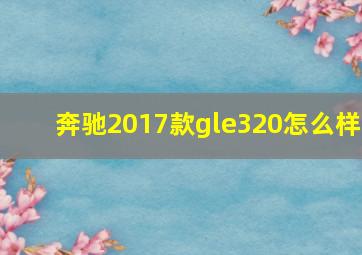 奔驰2017款gle320怎么样